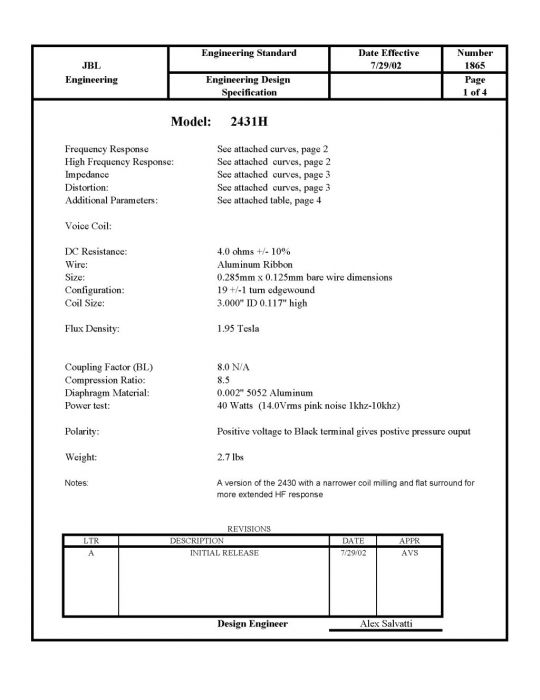 | JBL Engineering | Engineering Standard | Date Effective 7/29/02 | Number 1865 |
|---|---|---|---|
| | Engineering Design Specification | | Page 1 of 4 |

Model: 2431H

Frequency Response See attached curves, page 2
High Frequency Response: See attached curves, page 2
Impedance See attached curves, page 3
Distortion: See attached curves, page 3
Additional Parameters: See attached table, page 4

Voice Coil:

DC Resistance: 4.0 ohms +/- 10%
Wire: Aluminum Ribbon
Size: 0.285mm x 0.125mm bare wire dimensions
Configuration: 19 +/-1 turn edgewound
Coil Size: 3.000" ID 0.117" high

Flux Density: 1.95 Tesla

Coupling Factor (BL) 8.0 N/A
Compression Ratio: 8.5
Diaphragm Material: 0.002" 5052 Aluminum
Power test: 40 Watts (14.0Vrms pink noise 1khz-10khz)

Polarity: Positive voltage to Black terminal gives postive pressure ouput

Weight: 2.7 lbs

Notes: A version of the 2430 with a narrower coil milling and flat surround for more extended HF response

REVISIONS

| LTR | DESCRIPTION | DATE | APPR |
|---|---|---|---|
| A | INITIAL RELEASE | 7/29/02 | AVS |

Design Engineer Alex Salvatti